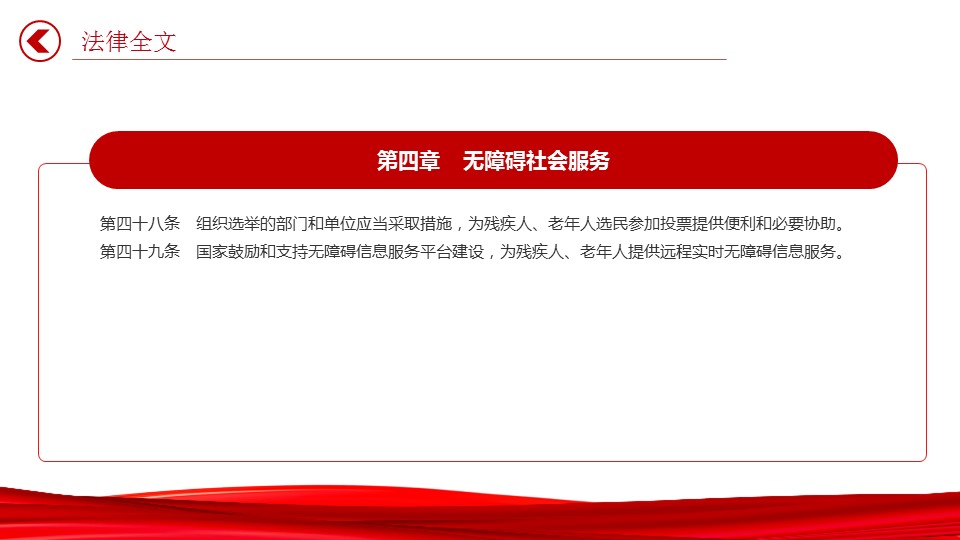 法律全文

第四章　无障碍社会服务

第四十八条　组织选举的部门和单位应当采取措施，为残疾人、老年人选民参加投票提供便利和必要协助。

第四十九条　国家鼓励和支持无障碍信息服务平台建设，为残疾人、老年人提供远程实时无障碍信息服务。